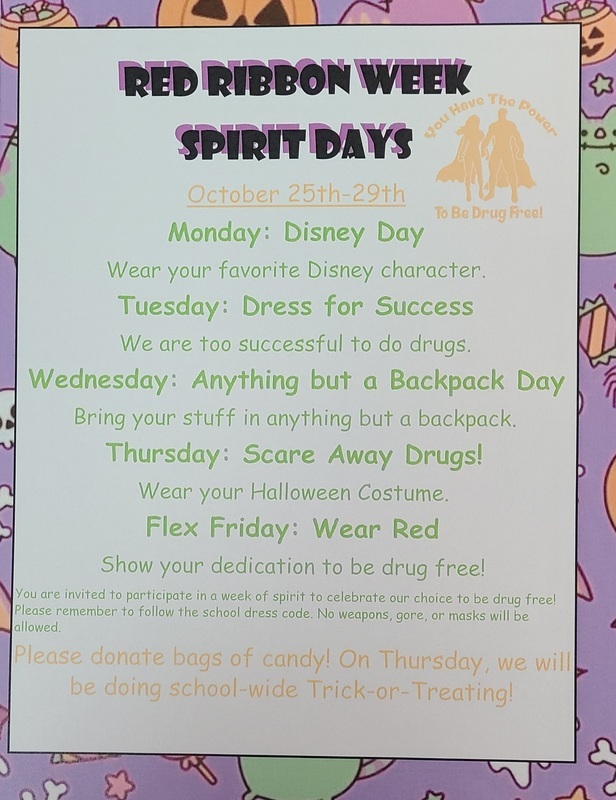 RED RIBBON WEEK

SPIRIT DAYS

You Have The Power

To Be Drug Free!

October 25th-29th

Monday: Disney Day

Wear your favorite Disney character.

Tuesday: Dress for Success

We are too successful to do drugs.

Wednesday: Anything but a Backpack Day

Bring your stuff in anything but a backpack.

Thursday: Scare Away Drugs!

Wear your Halloween Costume.

Flex Friday: Wear Red

Show your dedication to be drug free!

You are invited to participate in a week of spirit to celebrate our choice to be drug free! Please remember to follow the school dress code. No weapons, gore, or masks will be allowed.

Please donate bags of candy! On Thursday, we will be doing school-wide Trick-or-Treating!